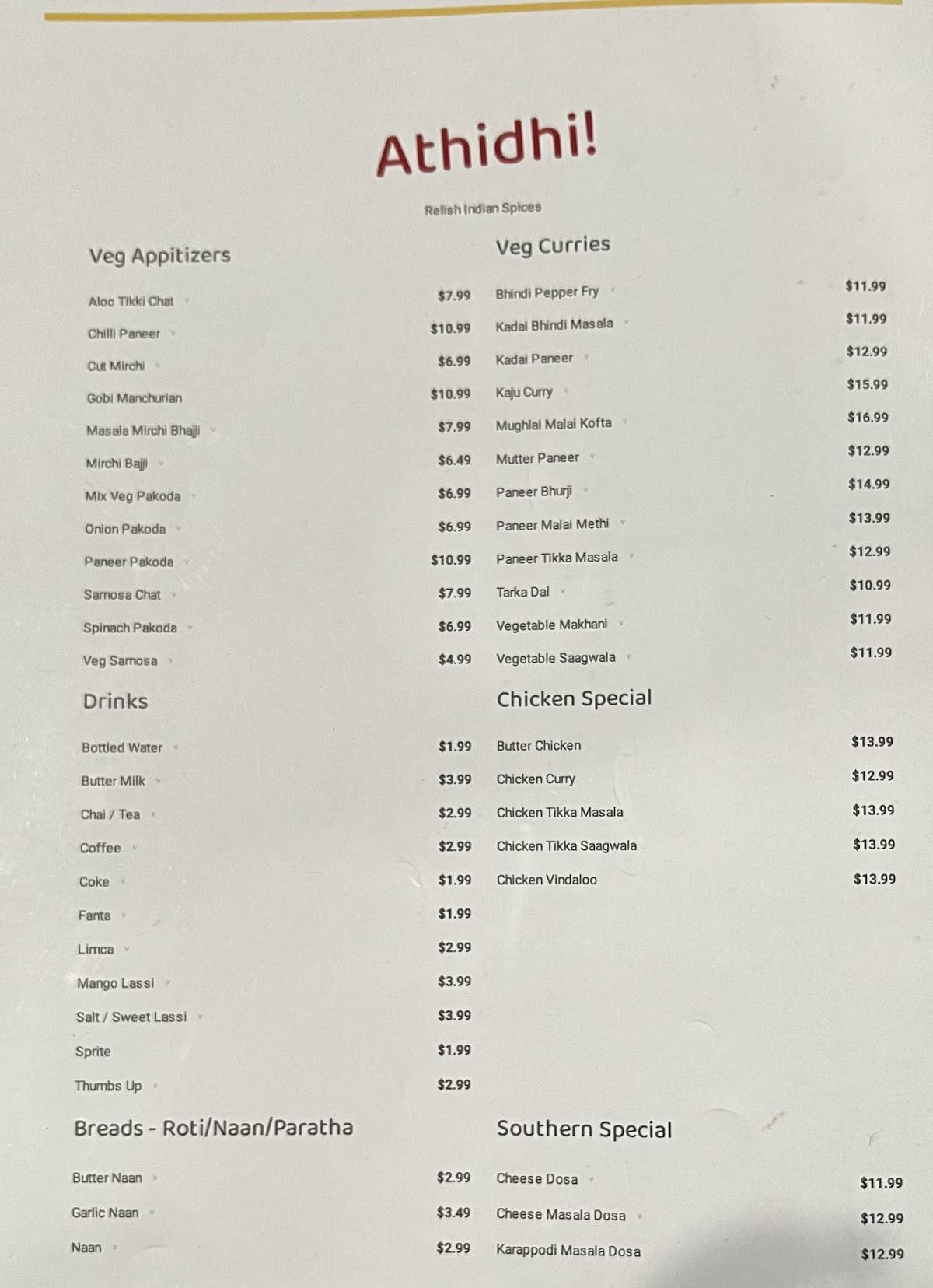 Athidhi!

Relish Indian Spices

Veg Appitizers

| | |
|---|---|
| Aloo Tikki Chat | $7.99 |
| Chilli Paneer | $10.99 |
| Cut Mirchi | $6.99 |
| Gobi Manchurian | $10.99 |
| Masala Mirchi Bhajji | $7.99 |
| Mirchi Bajji | $6.49 |
| Mix Veg Pakoda | $6.99 |
| Onion Pakoda | $6.99 |
| Paneer Pakoda | $10.99 |
| Samosa Chat | $7.99 |
| Spinach Pakoda | $6.99 |
| Veg Samosa | $4.99 |

Drinks

| | |
|---|---|
| Bottled Water | $1.99 |
| Butter Milk | $3.99 |
| Chai / Tea | $2.99 |
| Coffee | $2.99 |
| Coke | $1.99 |
| Fanta | $1.99 |
| Limca | $2.99 |
| Mango Lassi | $3.99 |
| Salt / Sweet Lassi | $3.99 |
| Sprite | $1.99 |
| Thumbs Up | $2.99 |

Breads - Roti/Naan/Paratha

| | |
|---|---|
| Butter Naan | $2.99 |
| Garlic Naan | $3.49 |
| Naan | $2.99 |

Veg Curries

| | |
|---|---|
| Bhindi Pepper Fry | $11.99 |
| Kadai Bhindi Masala | $11.99 |
| Kadai Paneer | $12.99 |
| Kaju Curry | $15.99 |
| Mughlai Malai Kofta | $16.99 |
| Mutter Paneer | $12.99 |
| Paneer Bhurji | $14.99 |
| Paneer Malai Methi | $13.99 |
| Paneer Tikka Masala | $12.99 |
| Tarka Dal | $10.99 |
| Vegetable Makhani | $11.99 |
| Vegetable Saagwala | $11.99 |

Chicken Special

| | |
|---|---|
| Butter Chicken | $13.99 |
| Chicken Curry | $12.99 |
| Chicken Tikka Masala | $13.99 |
| Chicken Tikka Saagwala | $13.99 |
| Chicken Vindaloo | $13.99 |

Southern Special

| | |
|---|---|
| Cheese Dosa | $11.99 |
| Cheese Masala Dosa | $12.99 |
| Karappodi Masala Dosa | $12.99 |